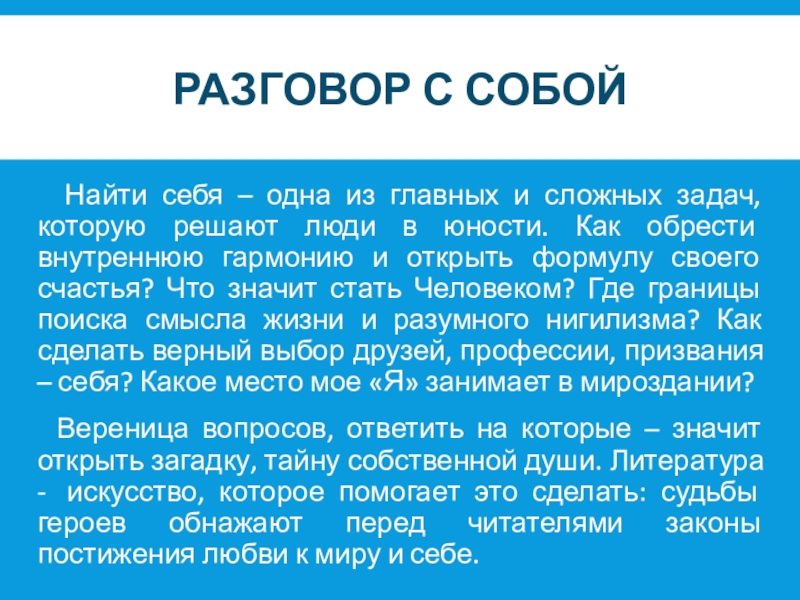 РАЗГОВОР С СОБОЙ

Найти себя – одна из главных и сложных задач, которую решают люди в юности. Как обрести внутреннюю гармонию и открыть формулу своего счастья? Что значит стать Человеком? Где границы поиска смысла жизни и разумного нигилизма? Как сделать верный выбор друзей, профессии, призвания – себя? Какое место мое «Я» занимает в мироздании?

Вереница вопросов, ответить на которые – значит открыть загадку, тайну собственной души. Литература - искусство, которое помогает это сделать: судьбы героев обнажают перед читателями законы постижения любви к миру и себе.